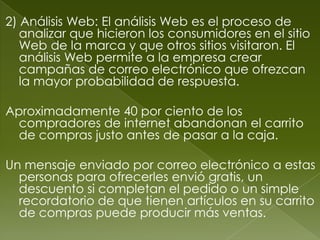 2) Análisis Web: El análisis Web es el proceso de analizar que hicieron los consumidores en el sitio Web de la marca y que otros sitios visitaron. El análisis Web permite a la empresa crear campañas de correo electrónico que ofrezcan la mayor probabilidad de respuesta.

Aproximadamente 40 por ciento de los compradores de internet abandonan el carrito de compras justo antes de pasar a la caja.

Un mensaje enviado por correo electrónico a estas personas para ofrecerles envió gratis, un descuento si completan el pedido o un simple recordatorio de que tienen artículos en su carrito de compras puede producir más ventas.